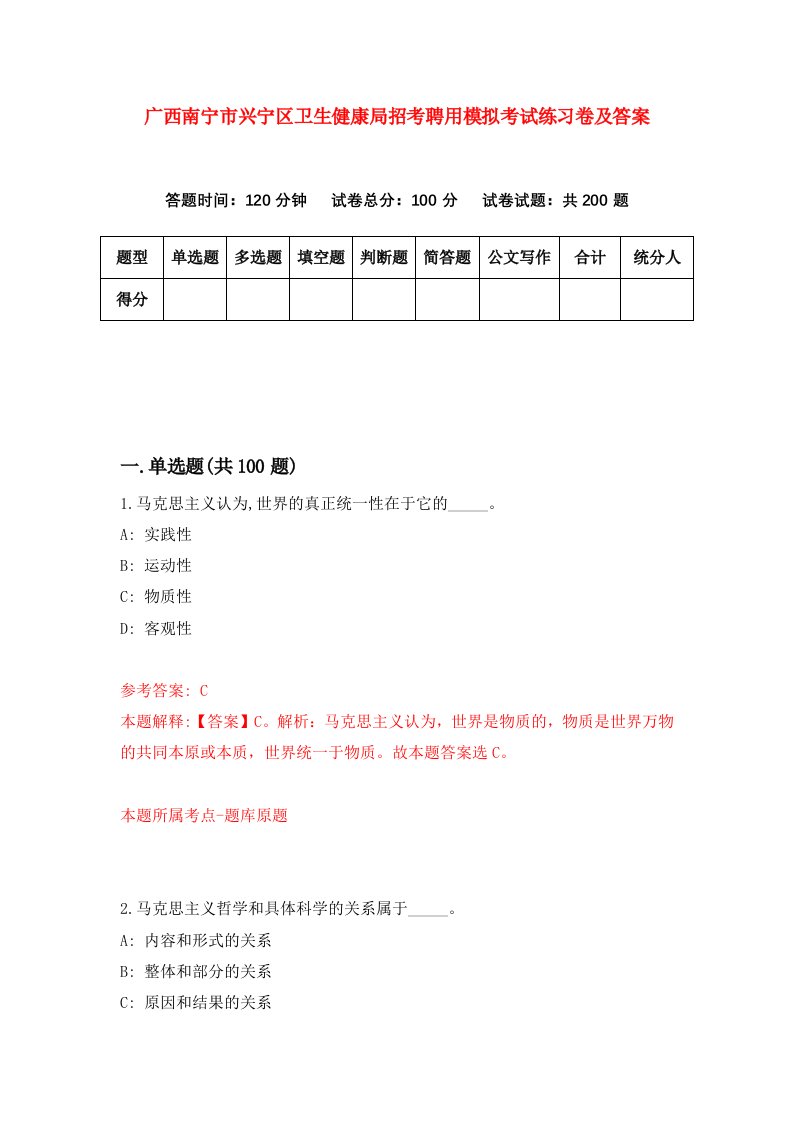 广西南宁市兴宁区卫生健康局招考聘用模拟考试练习卷及答案

答题时间：120 分钟　试卷总分：100 分　试卷试题：共 200 题

| 题型 | 单选题 | 多选题 | 填空题 | 判断题 | 简答题 | 公文写作 | 合计 | 统分人 |
|---|---|---|---|---|---|---|---|---|
| 得分 | | | | | | | | |

一.单选题(共 100 题)

1.马克思主义认为,世界的真正统一性在于它的_____。

A: 实践性

B: 运动性

C: 物质性

D: 客观性

参考答案: C

本题解释:【答案】C。解析：马克思主义认为，世界是物质的，物质是世界万物的共同本原或本质，世界统一于物质。故本题答案选 C。

本题所属考点-题库原题

2.马克思主义哲学和具体科学的关系属于_____。

A: 内容和形式的关系

B: 整体和部分的关系

C: 原因和结果的关系